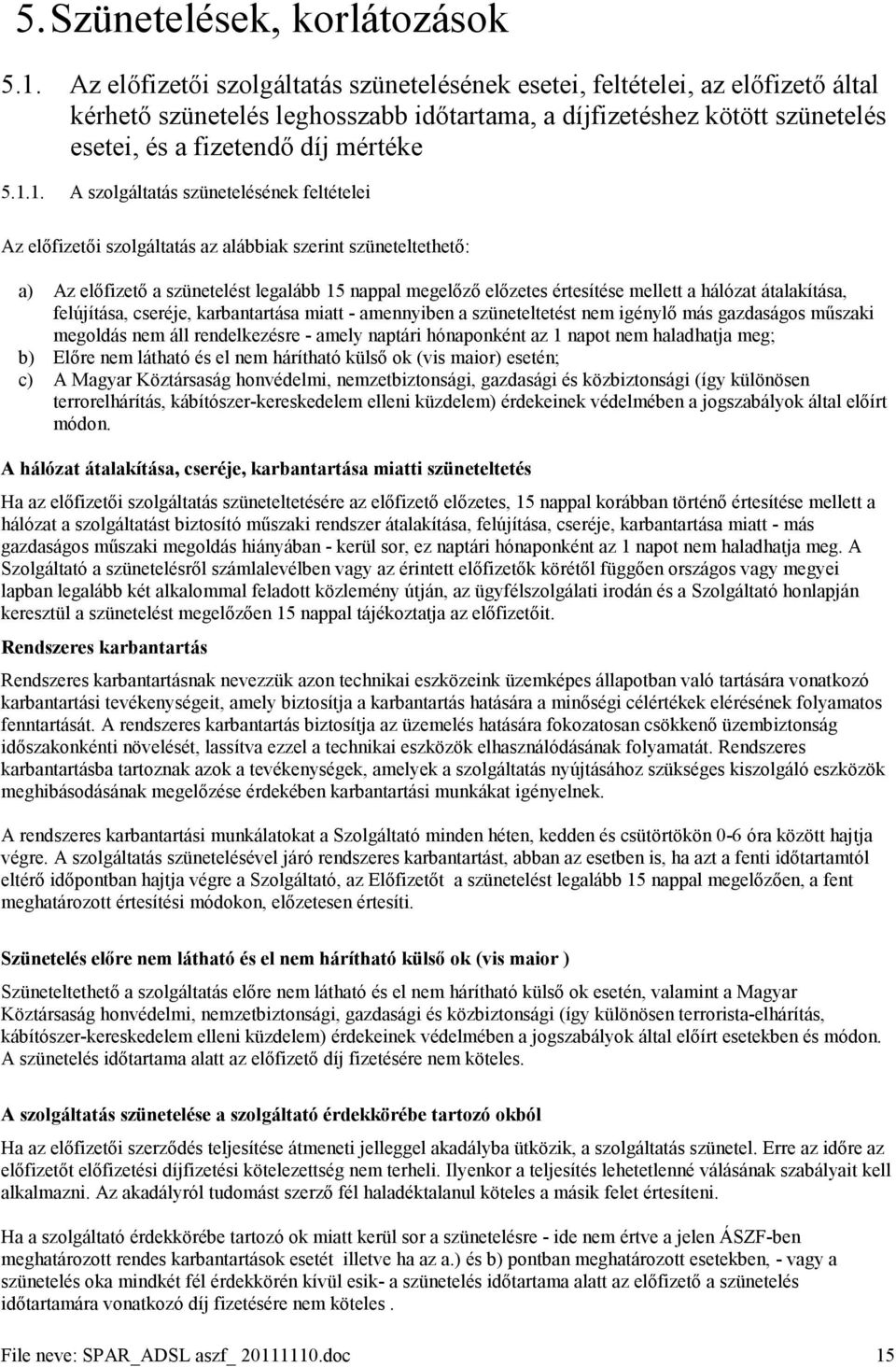 5. Szünetelések, korlátozások

5.1. Az előfizetői szolgáltatás szünetelésének esetei, feltételei, az előfizető által kérhető szünetelés leghosszabb időtartama, a díjfizetéshez kötött szünetelés esetei, és a fizetendő díj mértéke

5.1.1. A szolgáltatás szünetelésének feltételei

Az előfizetői szolgáltatás az alábbiak szerint szüneteltethető:

a) Az előfizető a szünetelést legalább 15 nappal megelőző előzetes értesítése mellett a hálózat átalakítása, felújítása, cseréje, karbantartása miatt - amennyiben a szüneteltetést nem igénylő más gazdaságos műszaki megoldás nem áll rendelkezésre - amely naptári hónaponként az 1 napot nem haladhatja meg;
b) Előre nem látható és el nem hárítható külső ok (vis maior) esetén;
c) A Magyar Köztársaság honvédelmi, nemzetbiztonsági, gazdasági és közbiztonsági (így különösen terrorelhárítás, kábítószer-kereskedelem elleni küzdelem) érdekeinek védelmében a jogszabályok által előírt módon.

A hálózat átalakítása, cseréje, karbantartása miatti szüneteltetés

Ha az előfizetői szolgáltatás szüneteltetésére az előfizető előzetes, 15 nappal korábban történő értesítése mellett a hálózat a szolgáltatást biztosító műszaki rendszer átalakítása, felújítása, cseréje, karbantartása miatt - más gazdaságos műszaki megoldás hiányában - kerül sor, ez naptári hónaponként az 1 napot nem haladhatja meg. A Szolgáltató a szünetelésről számlalevélben vagy az érintett előfizetők körétől függően országos vagy megyei lapban legalább két alkalommal feladott közlemény útján, az ügyfélszolgálati irodán és a Szolgáltató honlapján keresztül a szünetelést megelőzően 15 nappal tájékoztatja az előfizetőit.

Rendszeres karbantartás

Rendszeres karbantartásnak nevezzük azon technikai eszközeink üzemképes állapotban való tartására vonatkozó karbantartási tevékenységeit, amely biztosítja a karbantartás hatására a minőségi célértékek elérésének folyamatos fenntartását. A rendszeres karbantartás biztosítja az üzemelés hatására fokozatosan csökkenő üzembiztonság időszakonkénti növelését, lassítva ezzel a technikai eszközök elhasználódásának folyamatát. Rendszeres karbantartásba tartoznak azok a tevékenységek, amelyek a szolgáltatás nyújtásához szükséges kiszolgáló eszközök meghibásodásának megelőzése érdekében karbantartási munkákat igényelnek.

A rendszeres karbantartási munkálatokat a Szolgáltató minden héten, kedden és csütörtökön 0-6 óra között hajtja végre. A szolgáltatás szünetelésével járó rendszeres karbantartást, abban az esetben is, ha azt a fenti időtartamtól eltérő időpontban hajtja végre a Szolgáltató, az Előfizetőt a szünetelést legalább 15 nappal megelőzően, a fent meghatározott értesítési módokon, előzetesen értesíti.

Szünetelés előre nem látható és el nem hárítható külső ok (vis maior )

Szüneteltethető a szolgáltatás előre nem látható és el nem hárítható külső ok esetén, valamint a Magyar Köztársaság honvédelmi, nemzetbiztonsági, gazdasági és közbiztonsági (így különösen terrorista-elhárítás, kábítószer-kereskedelem elleni küzdelem) érdekeinek védelmében a jogszabályok által előírt esetekben és módon. A szünetelés időtartama alatt az előfizető díj fizetésére nem köteles.

A szolgáltatás szünetelése a szolgáltató érdekkörébe tartozó okból

Ha az előfizetői szerződés teljesítése átmeneti jelleggel akadályba ütközik, a szolgáltatás szünetel. Erre az időre az előfizetőt előfizetési díjfizetési kötelezettség nem terheli. Ilyenkor a teljesítés lehetetlenné válásának szabályait kell alkalmazni. Az akadályról tudomást szerző fél haladéktalanul köteles a másik felet értesíteni.

Ha a szolgáltató érdekkörébe tartozó ok miatt kerül sor a szünetelésre - ide nem értve a jelen ÁSZF-ben meghatározott rendes karbantartások esetét illetve ha az a.) és b) pontban meghatározott esetekben, - vagy a szünetelés oka mindkét fél érdekkörén kívül esik- a szünetelés időtartama alatt az előfizető a szünetelés időtartamára vonatkozó díj fizetésére nem köteles .

File neve: SPAR_ADSL aszf_ 20111110.doc 15